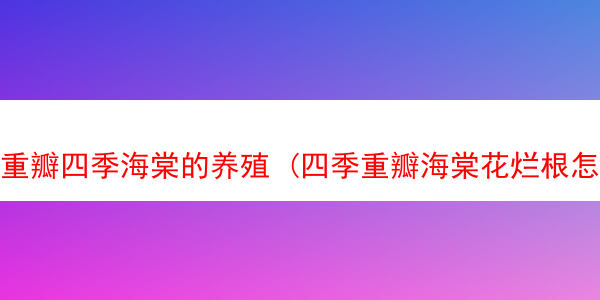 重瓣四季海棠的养殖（四季重瓣海棠花烂根怎